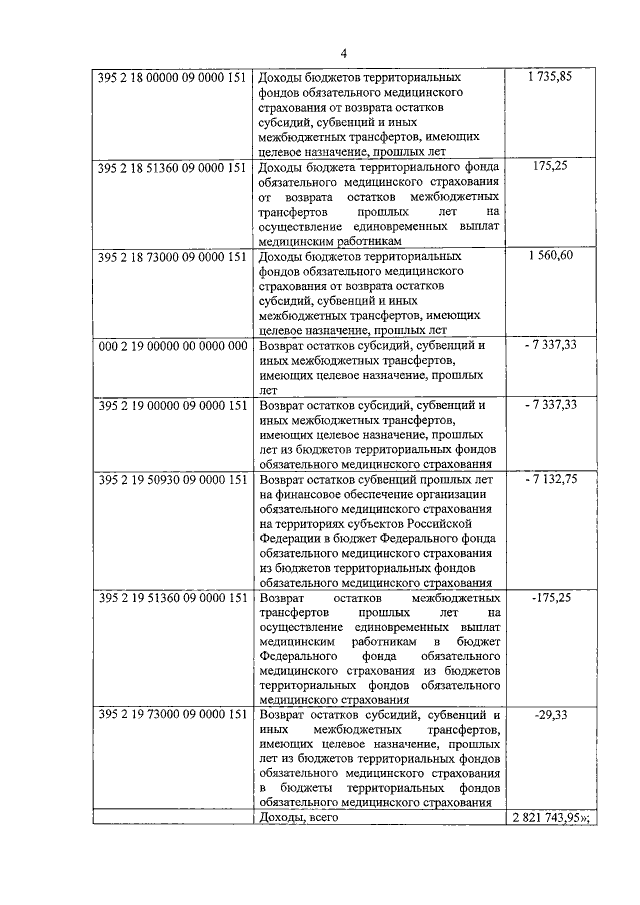 4

| | | |
|---|---|---|
| 395 2 18 00000 09 0000 151 | Доходы бюджетов территориальных фондов обязательного медицинского страхования от возврата остатков субсидий, субвенций и иных межбюджетных трансфертов, имеющих целевое назначение, прошлых лет | 1 735,85 |
| 395 2 18 51360 09 0000 151 | Доходы бюджета территориального фонда обязательного медицинского страхования от возврата остатков межбюджетных трансфертов прошлых лет на осуществление единовременных выплат медицинским работникам | 175,25 |
| 395 2 18 73000 09 0000 151 | Доходы бюджетов территориальных фондов обязательного медицинского страхования от возврата остатков субсидий, субвенций и иных межбюджетных трансфертов, имеющих целевое назначение, прошлых лет | 1 560,60 |
| 000 2 19 00000 00 0000 000 | Возврат остатков субсидий, субвенций и иных межбюджетных трансфертов, имеющих целевое назначение, прошлых лет | - 7 337,33 |
| 395 2 19 00000 09 0000 151 | Возврат остатков субсидий, субвенций и иных межбюджетных трансфертов, имеющих целевое назначение, прошлых лет из бюджетов территориальных фондов обязательного медицинского страхования | - 7 337,33 |
| 395 2 19 50930 09 0000 151 | Возврат остатков субвенций прошлых лет на финансовое обеспечение организации обязательного медицинского страхования на территориях субъектов Российской Федерации в бюджет Федерального фонда обязательного медицинского страхования из бюджетов территориальных фондов обязательного медицинского страхования | - 7 132,75 |
| 395 2 19 51360 09 0000 151 | Возврат остатков межбюджетных трансфертов прошлых лет на осуществление единовременных выплат медицинским работникам в бюджет Федерального фонда обязательного медицинского страхования из бюджетов территориальных фондов обязательного медицинского страхования | -175,25 |
| 395 2 19 73000 09 0000 151 | Возврат остатков субсидий, субвенций и иных межбюджетных трансфертов, имеющих целевое назначение, прошлых лет из бюджетов территориальных фондов обязательного медицинского страхования в бюджеты территориальных фондов обязательного медицинского страхования | -29,33 |
| | Доходы, всего | 2 821 743,95»; |